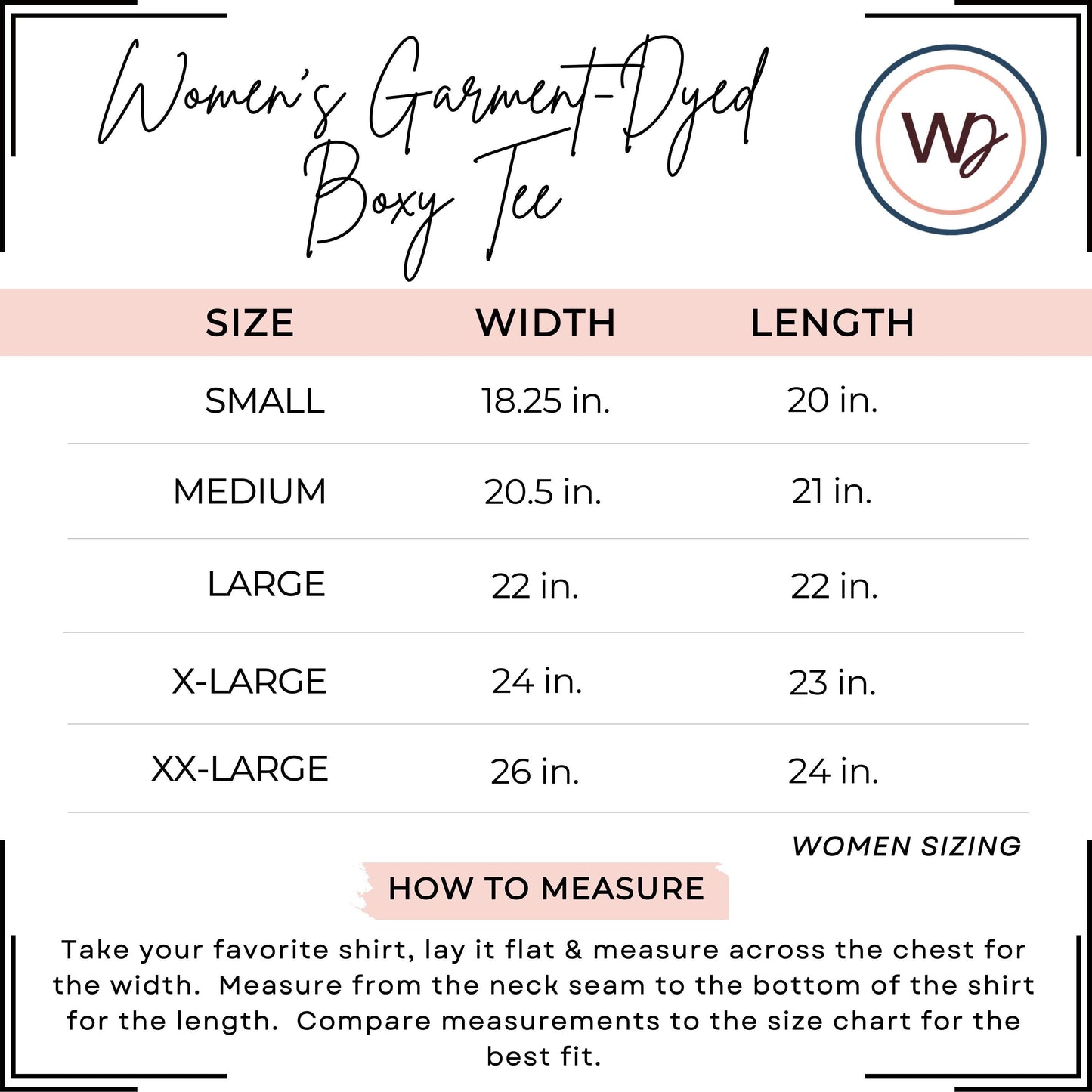 Women's Garment-Dyed Boxy Tee

WD

| SIZE | WIDTH | LENGTH |
|---|---|---|
| SMALL | 18.25 in. | 20 in. |
| MEDIUM | 20.5 in. | 21 in. |
| LARGE | 22 in. | 22 in. |
| X-LARGE | 24 in. | 23 in. |
| XX-LARGE | 26 in. | 24 in. |

WOMEN SIZING

HOW TO MEASURE

Take your favorite shirt, lay it flat & measure across the chest for the width. Measure from the neck seam to the bottom of the shirt for the length. Compare measurements to the size chart for the best fit.